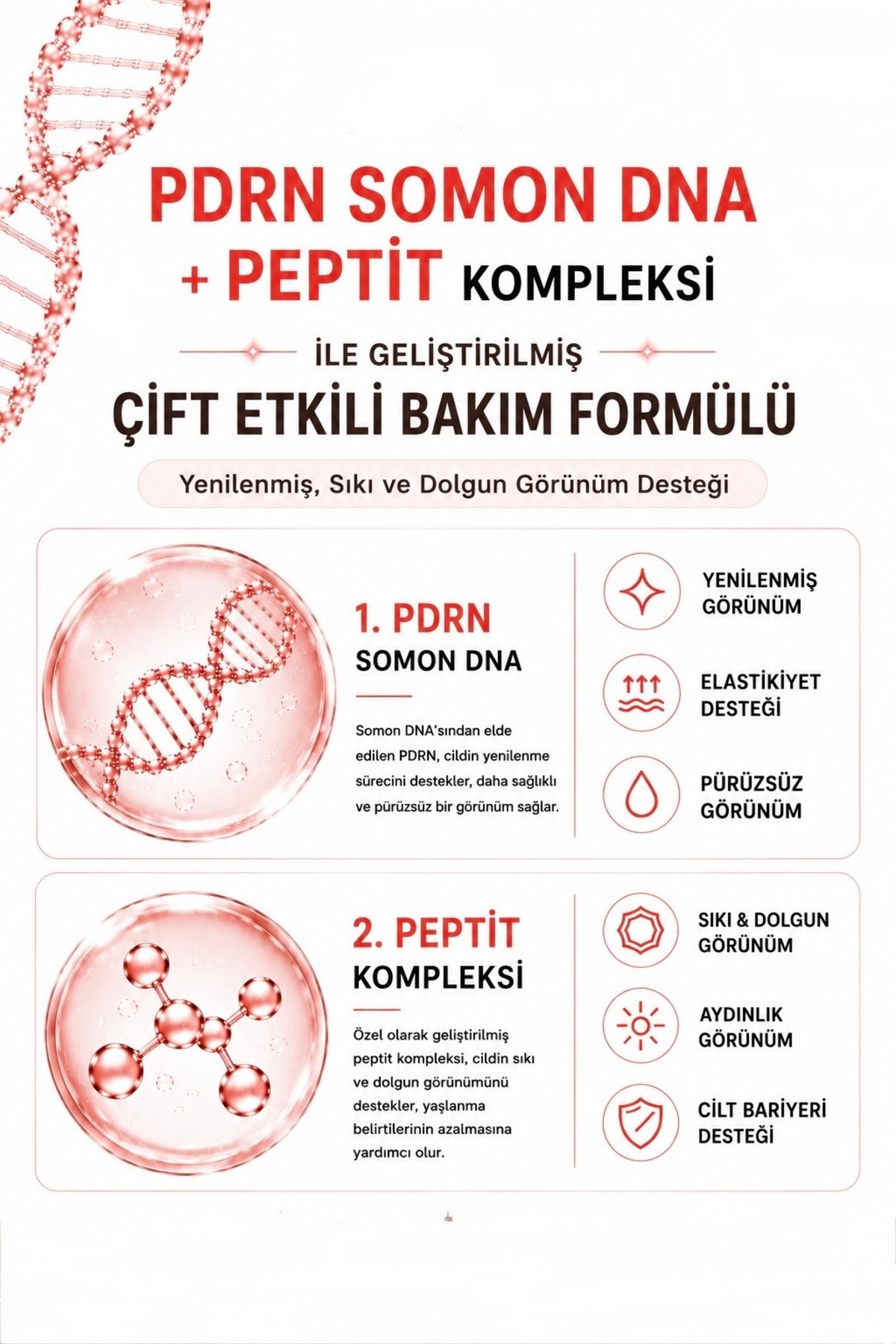 PDRN SOMON DNA
+ PEPTİT KOMPLEKSİ

İLE GELİŞTİRİLMİŞ
ÇİFT ETKİLİ BAKIM FORMÜLÜ

Yenilenmiş, Sıkı ve Dolgun Görünüm Desteği

1. PDRN
SOMON DNA

Somon DNA'sından elde edilen PDRN, cildin yenilenme sürecini destekler, daha sağlıklı ve pürüzsüz bir görünüm sağlar.

YENİLENMİŞ GÖRÜNÜM

ELASTİKİYET DESTEĞİ

PÜRÜZSÜZ GÖRÜNÜM

2. PEPTİT
KOMPLEKSİ

Özel olarak geliştirilmiş peptit kompleksi, cildin sıkı ve dolgun görünümünü destekler, yaşlanma belirtilerinin azalmasına yardımcı olur.

SIKI & DOLGUN GÖRÜNÜM

AYDINLIK GÖRÜNÜM

CİLT BARİYERİ DESTEĞİ